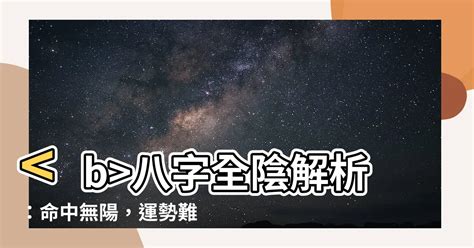 < b>八字全陰解析
：命中無陽，運勢難